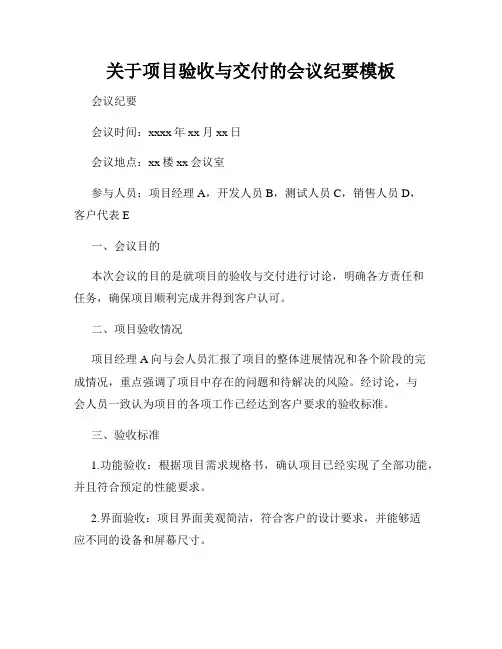 关于项目验收与交付的会议纪要模板

会议纪要

会议时间：xxxx 年 xx 月 xx 日

会议地点：xx 楼 xx 会议室

参与人员：项目经理 A，开发人员 B，测试人员 C，销售人员 D，客户代表 E

一、会议目的

本次会议的目的是就项目的验收与交付进行讨论，明确各方责任和任务，确保项目顺利完成并得到客户认可。

二、项目验收情况

项目经理 A 向与会人员汇报了项目的整体进展情况和各个阶段的完成情况，重点强调了项目中存在的问题和待解决的风险。经讨论，与会人员一致认为项目的各项工作已经达到客户要求的验收标准。

三、验收标准

1.功能验收：根据项目需求规格书，确认项目已经实现了全部功能，并且符合预定的性能要求。

2.界面验收：项目界面美观简洁，符合客户的设计要求，并能够适应不同的设备和屏幕尺寸。